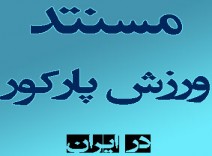 مستند

ورزش پارکور

در ایران